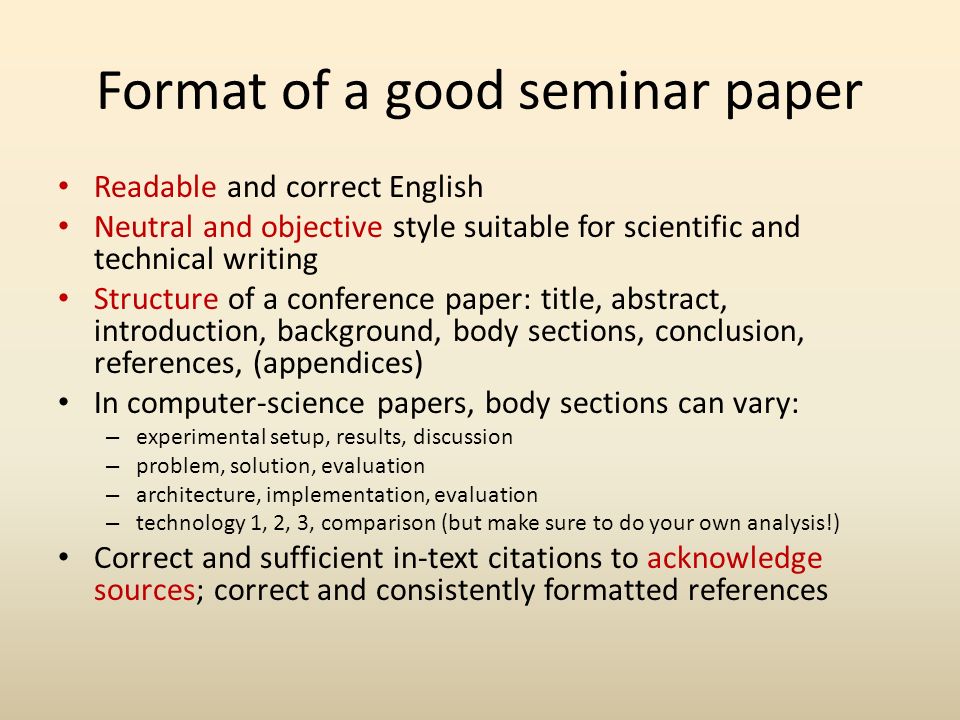 Format of a good seminar paper

• Readable and correct English
• Neutral and objective style suitable for scientific and technical writing
• Structure of a conference paper: title, abstract, introduction, background, body sections, conclusion, references, (appendices)
• In computer-science papers, body sections can vary:
  – experimental setup, results, discussion
  – problem, solution, evaluation
  – architecture, implementation, evaluation
  – technology 1, 2, 3, comparison (but make sure to do your own analysis!)
• Correct and sufficient in-text citations to acknowledge sources; correct and consistently formatted references